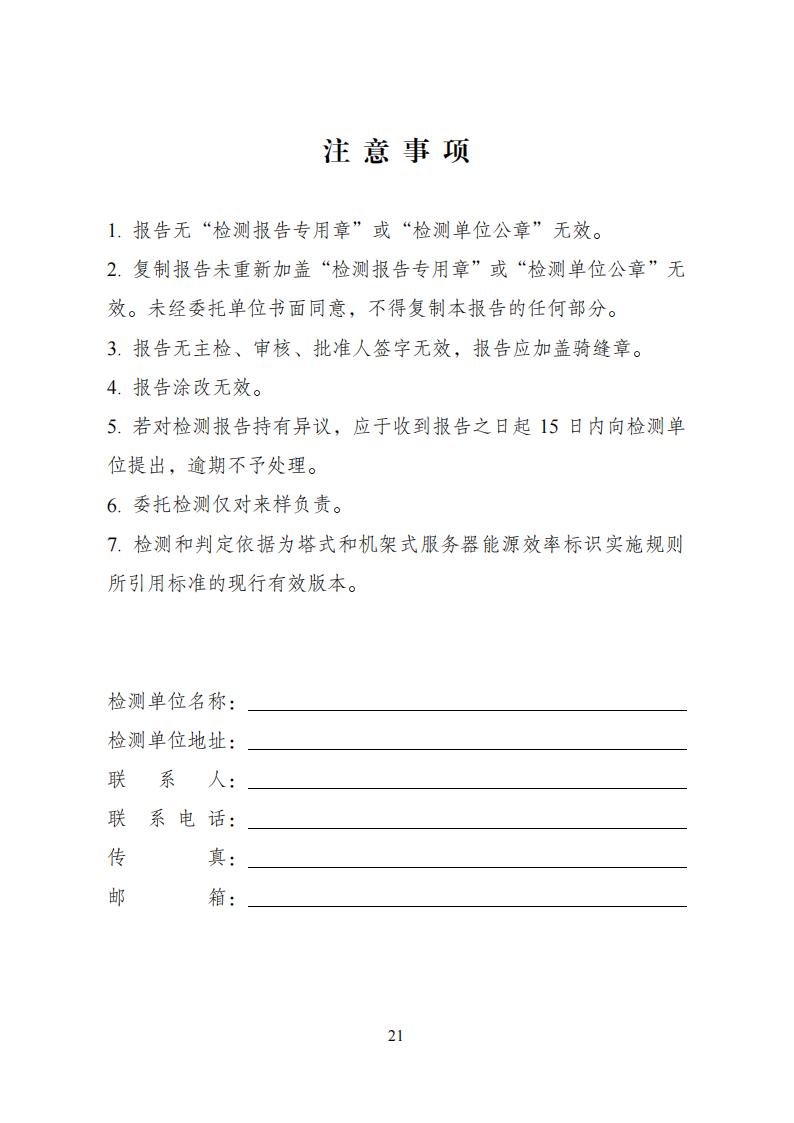 注意事项

1.报告无“检测报告专用章”或“检测单位公章”无效。

2.复制报告未重新加盖“检测报告专用章”或“检测单位公章”无效。未经委托单位书面同意，不得复制本报告的任何部分。

3.报告无主检、审核、批准人签字无效，报告应加盖骑缝章。

4.报告涂改无效。

5.若对检测报告持有异议，应于收到报告之日起15日内向检测单位提出，逾期不予处理。

6.委托检测仅对来样负责。

7.检测和判定依据为塔式和机架式服务器能源效率标识实施规则所引用标准的现行有效版本。

检测单位名称：____
检测单位地址：____
联系人：____
联系电话：____
传真：____
邮箱：____

21